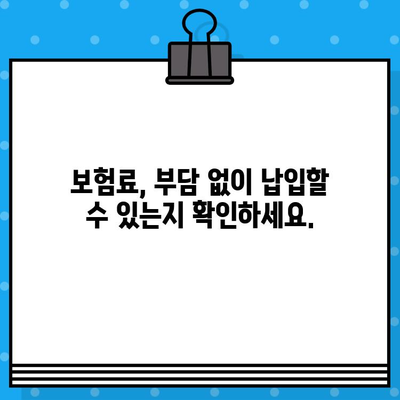 보험료, 부담 없이 납입할 수 있는지 확인하세요.